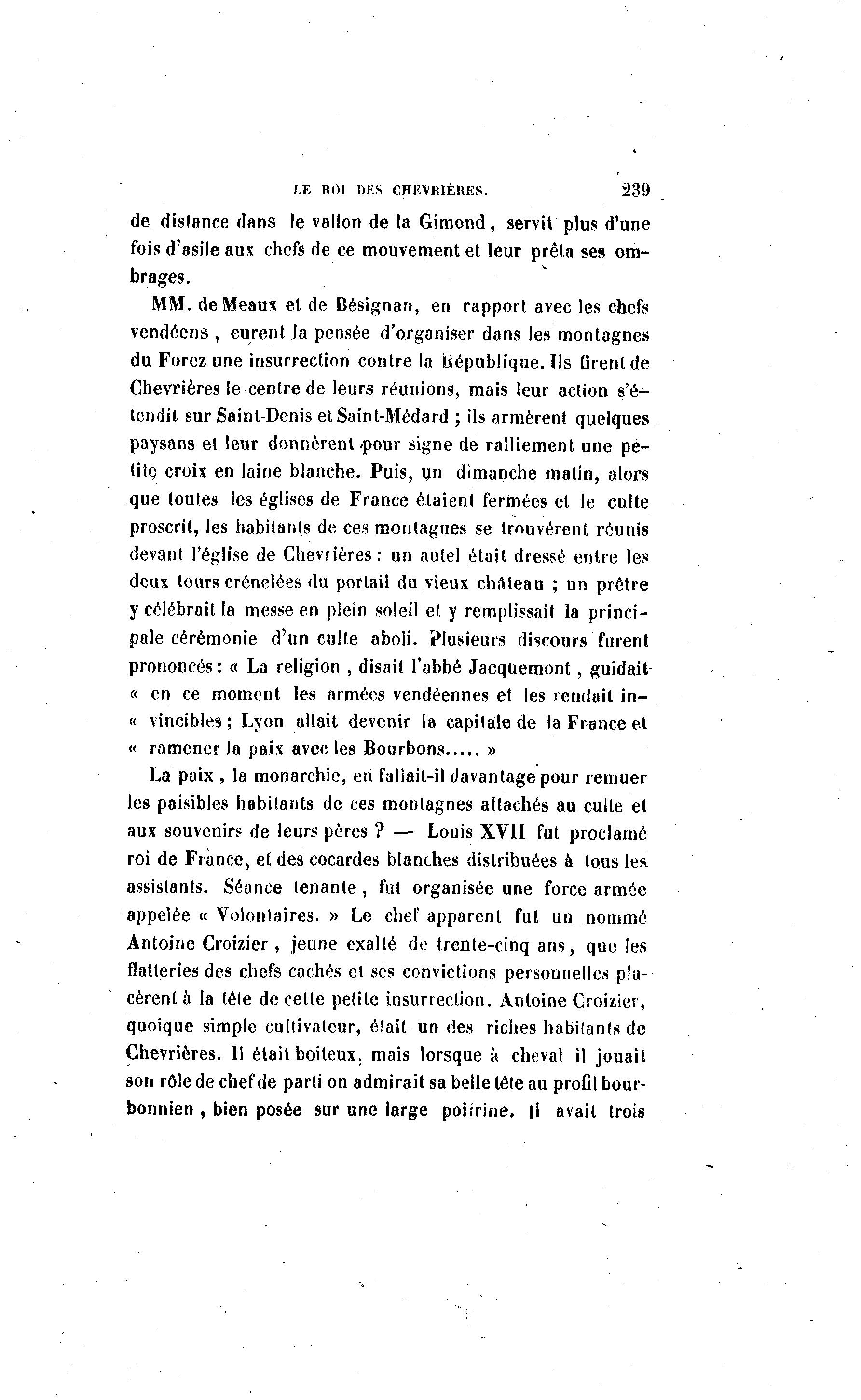 LE ROI DES CHEVRIÈRES. 239

de distance dans le vallon de la Gimond, servit plus d'une fois d'asile aux chefs de ce mouvement et leur prêta ses ombrages.

MM. de Meaux et de Bésignan, en rapport avec les chefs vendéens, eurent la pensée d'organiser dans les montagnes du Forez une insurrection contre la République. Ils firent de Chevrières le centre de leurs réunions, mais leur action s'étendit sur Saint-Denis et Saint-Médard ; ils armèrent quelques paysans et leur donnèrent pour signe de ralliement une petite croix en laine blanche. Puis, un dimanche matin, alors que toutes les églises de France étaient fermées et le culte proscrit, les habitants de ces montagues se trouvérent réunis devant l'église de Chevrières : un autel était dressé entre les deux tours crénelées du portail du vieux château ; un prêtre y célébrait la messe en plein soleil et y remplissait la principale cérémonie d'un culte aboli. Plusieurs discours furent prononcés : « La religion, disait l'abbé Jacquemont, guidait « en ce moment les armées vendéennes et les rendait in- « vincibles ; Lyon allait devenir la capitale de la France et « ramener la paix avec les Bourbons..... »

La paix, la monarchie, en fallait-il davantage pour remuer les paisibles habitants de ces montagnes attachés au culte et aux souvenirs de leurs pères ? — Louis XVII fut proclamé roi de France, et des cocardes blanches distribuées à tous les assistants. Séance tenante, fut organisée une force armée appelée « Volontaires. » Le chef apparent fut un nommé Antoine Croizier, jeune exalté de trente-cinq ans, que les flatteries des chefs cachés et ses convictions personnelles placèrent à la tête de cette petite insurrection. Antoine Croizier, quoique simple cultivateur, était un des riches habitants de Chevrières. Il était boiteux, mais lorsque à cheval il jouait son rôle de chef de parti on admirait sa belle tête au profil bourbonnien, bien posée sur une large poitrine. Il avait trois